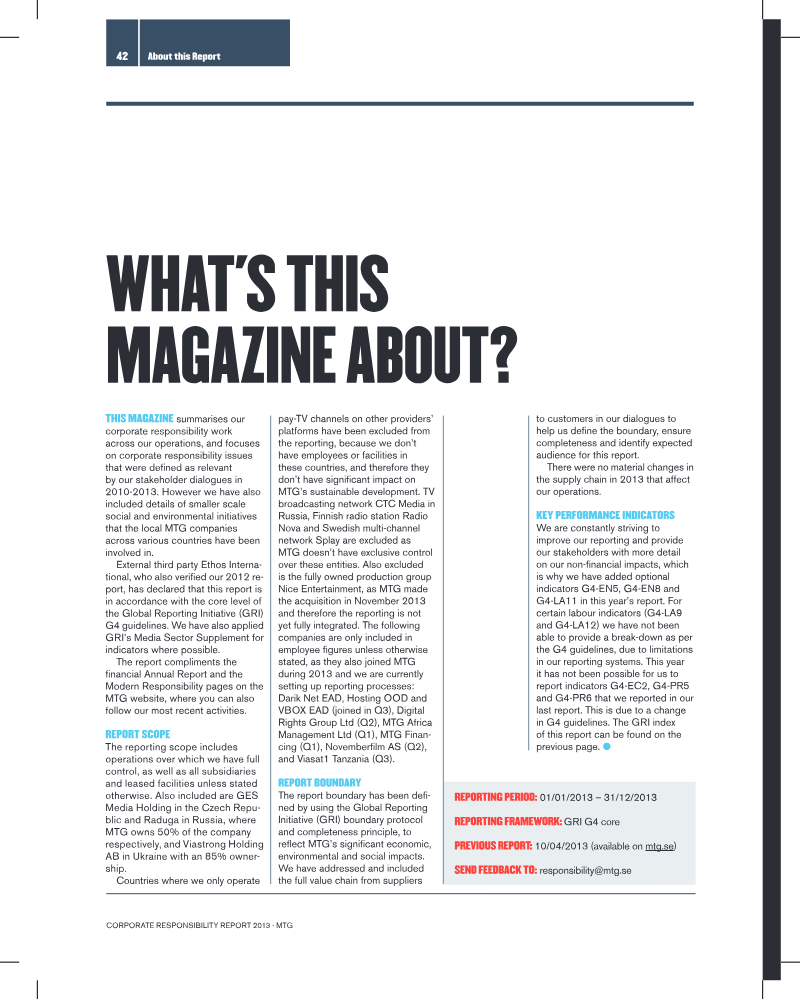 42 About this Report

WHAT'S THIS MAGAZINE ABOUT?

THIS MAGAZINE summarises our corporate responsibility work across our operations, and focuses on corporate responsibility issues that were defined as relevant by our stakeholder dialogues in 2010-2013. However we have also included details of smaller scale social and environmental initiatives that the local MTG companies across various countries have been involved in.

External third party Ethos International, who also verified our 2012 report, has declared that this report is in accordance with the core level of the Global Reporting Initiative (GRI) G4 guidelines. We have also applied GRI's Media Sector Supplement for indicators where possible.

The report compliments the financial Annual Report and the Modern Responsibility pages on the MTG website, where you can also follow our most recent activities.

REPORT SCOPE
The reporting scope includes operations over which we have full control, as well as all subsidiaries and leased facilities unless stated otherwise. Also included are GES Media Holding in the Czech Republic and Raduga in Russia, where MTG owns 50% of the company respectively, and Viastrong Holding AB in Ukraine with an 85% ownership.

Countries where we only operate pay-TV channels on other providers' platforms have been excluded from the reporting, because we don't have employees or facilities in these countries, and therefore they don't have significant impact on MTG's sustainable development. TV broadcasting network CTC Media in Russia, Finnish radio station Radio Nova and Swedish multi-channel network Splay are excluded as MTG doesn't have exclusive control over these entities. Also excluded is the fully owned production group Nice Entertainment, as MTG made the acquisition in November 2013 and therefore the reporting is not yet fully integrated. The following companies are only included in employee figures unless otherwise stated, as they also joined MTG during 2013 and we are currently setting up reporting processes: Darik Net EAD, Hosting OOD and VBOX EAD (joined in Q3), Digital Rights Group Ltd (Q2), MTG Africa Management Ltd (Q1), MTG Financing (Q1), Novemberfilm AS (Q2), and Viasat1 Tanzania (Q3).

REPORT BOUNDARY
The report boundary has been defined by using the Global Reporting Initiative (GRI) boundary protocol and completeness principle, to reflect MTG's significant economic, environmental and social impacts. We have addressed and included the full value chain from suppliers to customers in our dialogues to help us define the boundary, ensure completeness and identify expected audience for this report.

There were no material changes in the supply chain in 2013 that affect our operations.

KEY PERFORMANCE INDICATORS
We are constantly striving to improve our reporting and provide our stakeholders with more detail on our non-financial impacts, which is why we have added optional indicators G4-EN5, G4-EN8 and G4-LA11 in this year's report. For certain labour indicators (G4-LA9 and G4-LA12) we have not been able to provide a break-down as per the G4 guidelines, due to limitations in our reporting systems. This year it has not been possible for us to report indicators G4-EC2, G4-PR5 and G4-PR6 that we reported in our last report. This is due to a change in G4 guidelines. The GRI index of this report can be found on the previous page.

REPORTING PERIOD: 01/01/2013 – 31/12/2013

REPORTING FRAMEWORK: GRI G4 core

PREVIOUS REPORT: 10/04/2013 (available on mtg.se)

SEND FEEDBACK TO: responsibility@mtg.se

CORPORATE RESPONSIBILITY REPORT 2013 · MTG